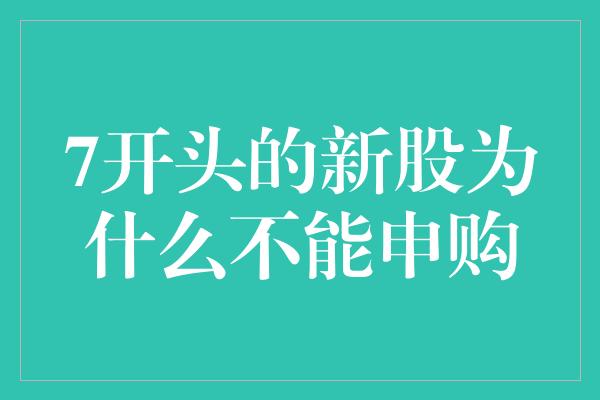 7开头的新股为什么不能申购